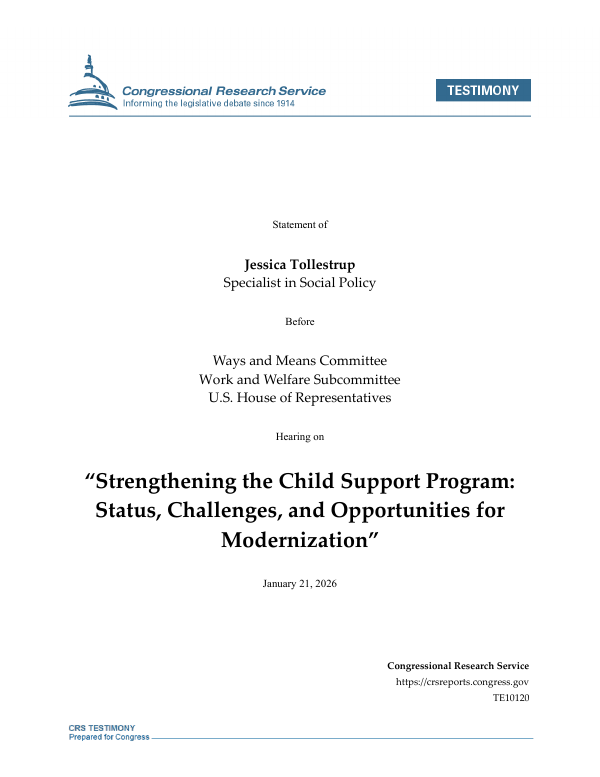 Congressional Research Service
Informing the legislative debate since 1914

TESTIMONY

Statement of

Jessica Tollestrup
Specialist in Social Policy

Before

Ways and Means Committee
Work and Welfare Subcommittee
U.S. House of Representatives

Hearing on

"Strengthening the Child Support Program: Status, Challenges, and Opportunities for Modernization"

January 21, 2026

Congressional Research Service
https://crsreports.congress.gov
TE10120

CRS TESTIMONY
Prepared for Congress